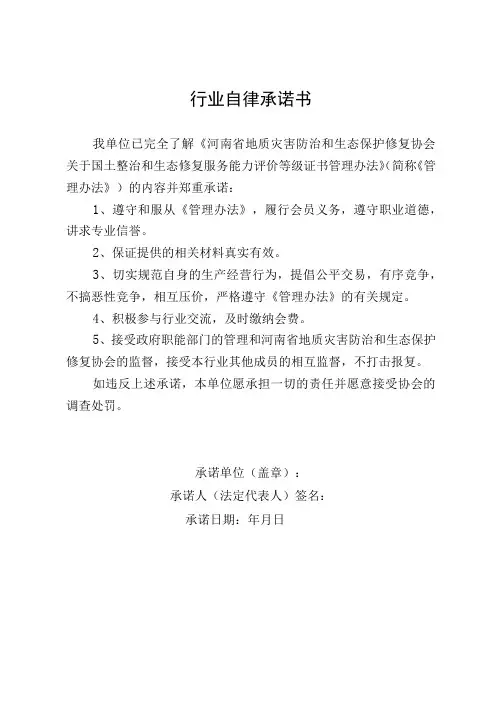 行业自律承诺书

我单位已完全了解《河南省地质灾害防治和生态保护修复协会关于国土整治和生态修复服务能力评价等级证书管理办法》(简称《管理办法》）的内容并郑重承诺：

1、遵守和服从《管理办法》，履行会员义务，遵守职业道德，讲求专业信誉。

2、保证提供的相关材料真实有效。

3、切实规范自身的生产经营行为，提倡公平交易，有序竞争，不搞恶性竞争，相互压价，严格遵守《管理办法》的有关规定。

4、积极参与行业交流，及时缴纳会费。

5、接受政府职能部门的管理和河南省地质灾害防治和生态保护修复协会的监督，接受本行业其他成员的相互监督，不打击报复。

如违反上述承诺，本单位愿承担一切的责任并愿意接受协会的调查处罚。

承诺单位（盖章）：

承诺人（法定代表人）签名：

承诺日期：年月日